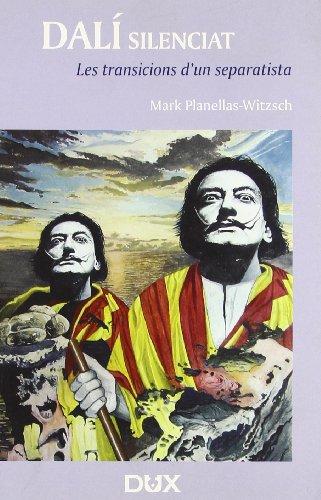 DALÍ SILENCIAT

Les transicions d'un separatista

Mark Planellas-Witzsch

DUX